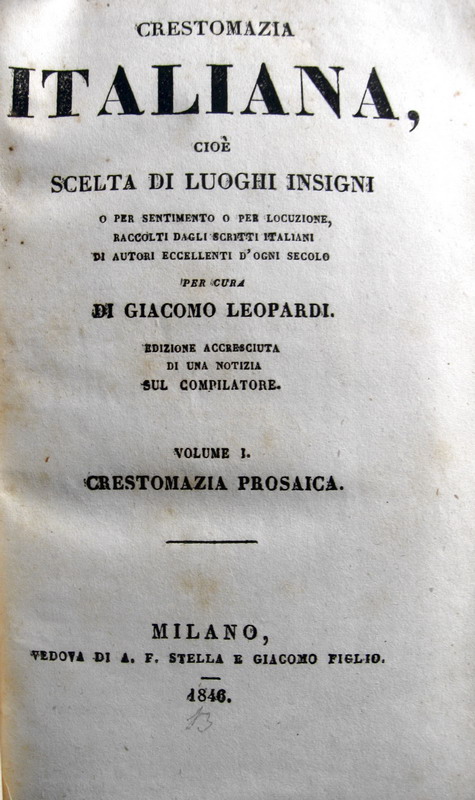 CRESTOMAZIA

ITALIANA,

CIOÈ

SCELTA DI LUOGHI INSIGNI

O PER SENTIMENTO O PER LOCUZIONE, RACCOLTI DAGLI SCRITTI ITALIANI DI AUTORI ECCELLENTI D'OGNI SECOLO

PER CURA

DI GIACOMO LEOPARDI.

EDIZIONE ACCRESCIUTA DI UNA NOTIZIA SUL COMPILATORE.

VOLUME I.

CRESTOMAZIA PROSAICA.

MILANO,

VEDOVA DI A. F. STELLA E GIACOMO FIGLIO.

1846.

13